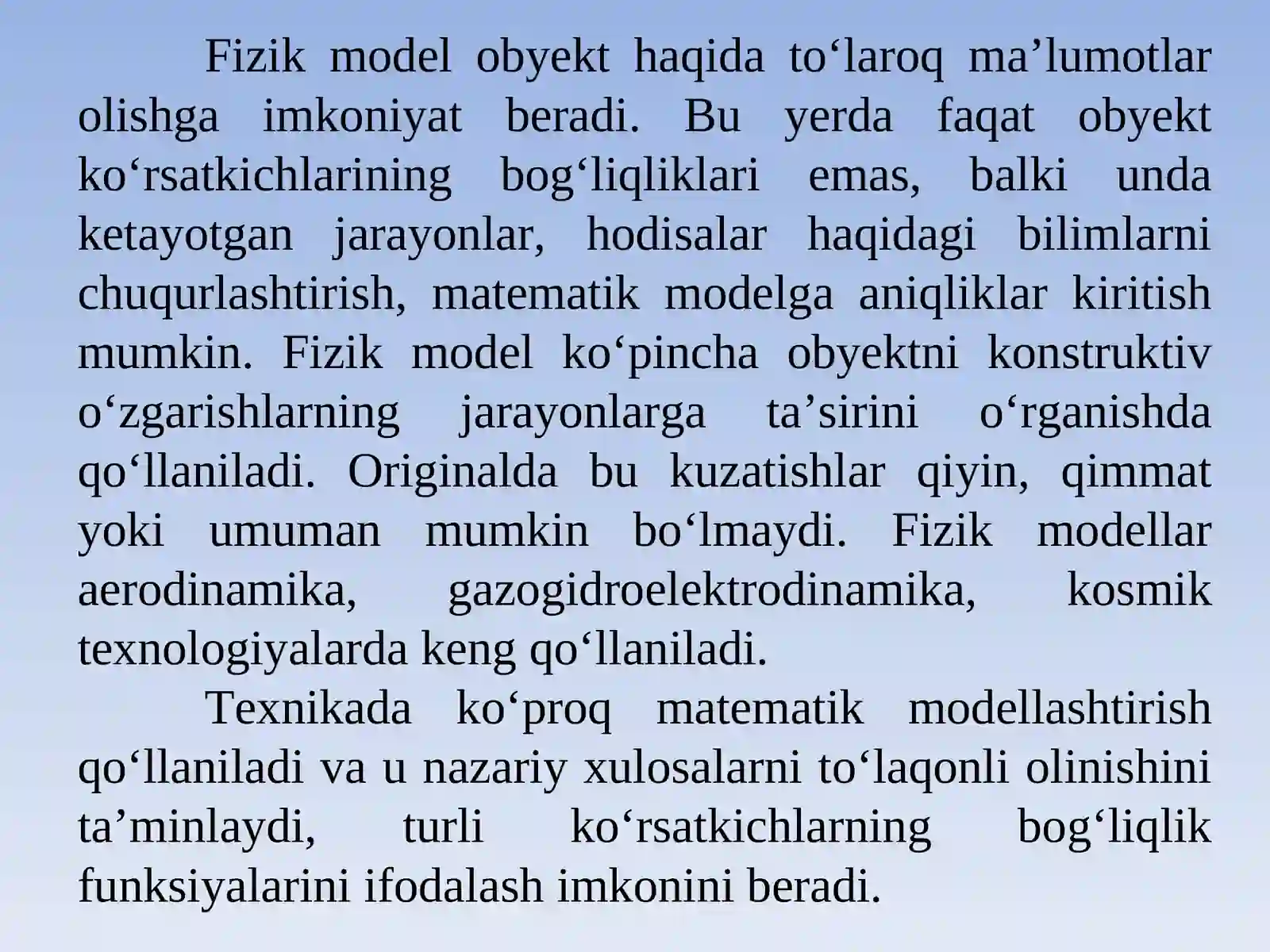 Fizik model obyekt haqida to‘laroq ma’lumotlar olishga imkoniyat beradi. Bu yerda faqat obyekt ko‘rsatkichlarining bog‘liqliklari emas, balki unda ketayotgan jarayonlar, hodisalar haqidagi bilimlarni chuqurlashtirish, matematik modelga aniqliklar kiritish mumkin. Fizik model ko‘pincha obyektni konstruktiv o‘zgarishlarning jarayonlarga ta’sirini o‘rganishda qo‘llaniladi. Originalda bu kuzatishlar qiyin, qimmat yoki umuman mumkin bo‘lmaydi. Fizik modellar aerodinamika, gazogidroelektrodinamika, kosmik texnologiyalarda keng qo‘llaniladi.

Texnikada ko‘proq matematik modellashtirish qo‘llaniladi va u nazariy xulosalarni to‘laqonli olinishini ta’minlaydi, turli ko‘rsatkichlarning bog‘liqlik funksiyalarini ifodalash imkonini beradi.